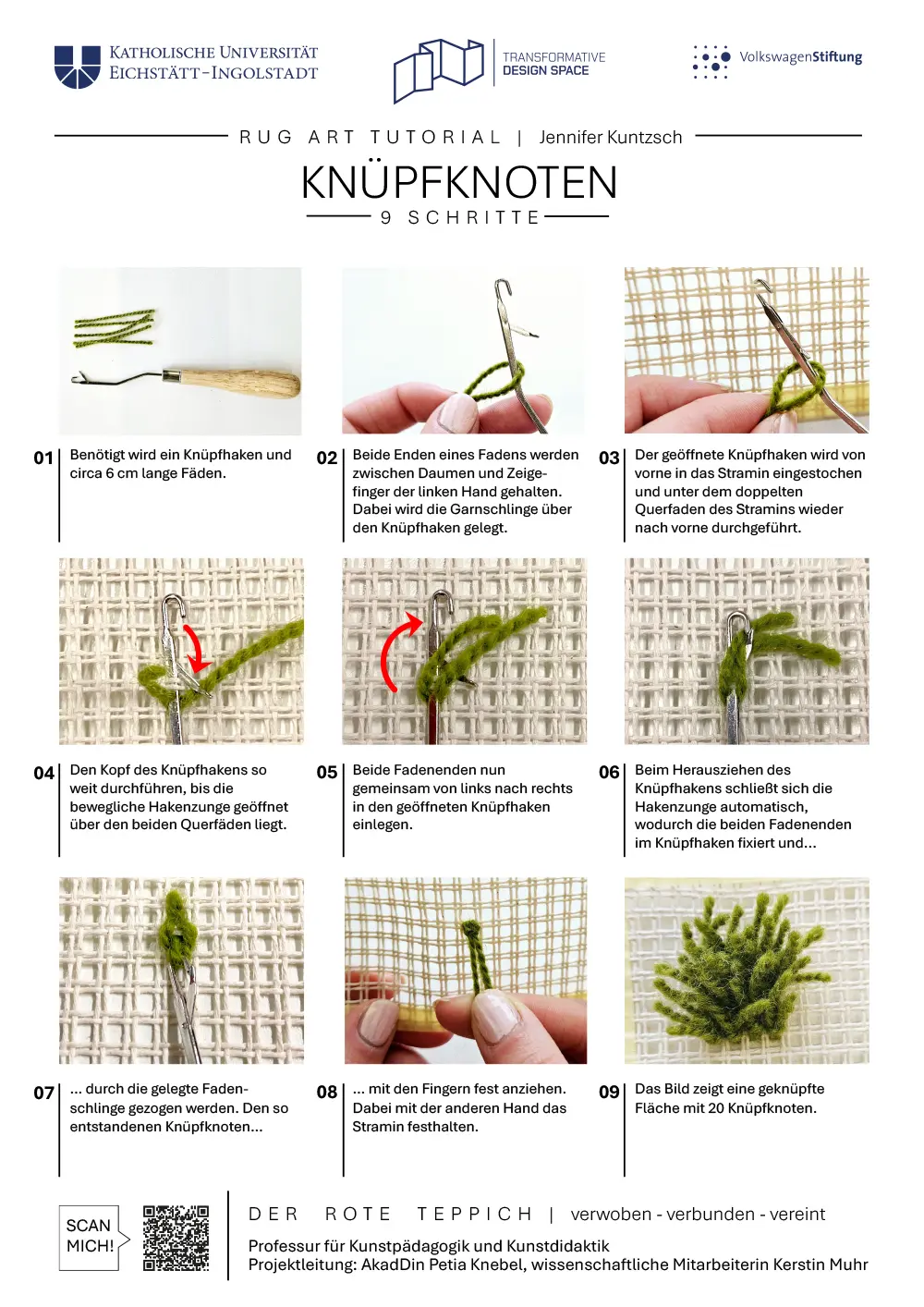 KATHOLISCHE UNIVERSITÄT EICHSTÄTT-INGOLSTADT

TRANSFORMATIVE DESIGN SPACE

VolkswagenStiftung

RUG ART TUTORIAL | Jennifer Kuntzsch

KNÜPFKNOTEN

9 SCHRITTE

01 Benötigt wird ein Knüpfhaken und circa 6 cm lange Fäden.

02 Beide Enden eines Fadens werden zwischen Daumen und Zeigefinger der linken Hand gehalten. Dabei wird die Garnschlinge über den Knüpfhaken gelegt.

03 Der geöffnete Knüpfhaken wird von vorne in das Stramin eingestochen und unter dem doppelten Querfaden des Stramins wieder nach vorne durchgeführt.

04 Den Kopf des Knüpfhakens so weit durchführen, bis die bewegliche Hakenzunge geöffnet über den beiden Querfäden liegt.

05 Beide Fadenenden nun gemeinsam von links nach rechts in den geöffneten Knüpfhaken einlegen.

06 Beim Herausziehen des Knüpfhakens schließt sich die Hakenzunge automatisch, wodurch die beiden Fadenenden im Knüpfhaken fixiert und...

07 ... durch die gelegte Fadenschlinge gezogen werden. Den so entstandenen Knüpfknoten...

08 ... mit den Fingern fest anziehen. Dabei mit der anderen Hand das Stramin festhalten.

09 Das Bild zeigt eine geknüpfte Fläche mit 20 Knüpfknoten.

SCAN MICH!

DER ROTE TEPPICH | verwoben - verbunden - vereint

Professur für Kunstpädagogik und Kunstdidaktik
Projektleitung: AkadDin Petia Knebel, wissenschaftliche Mitarbeiterin Kerstin Muhr